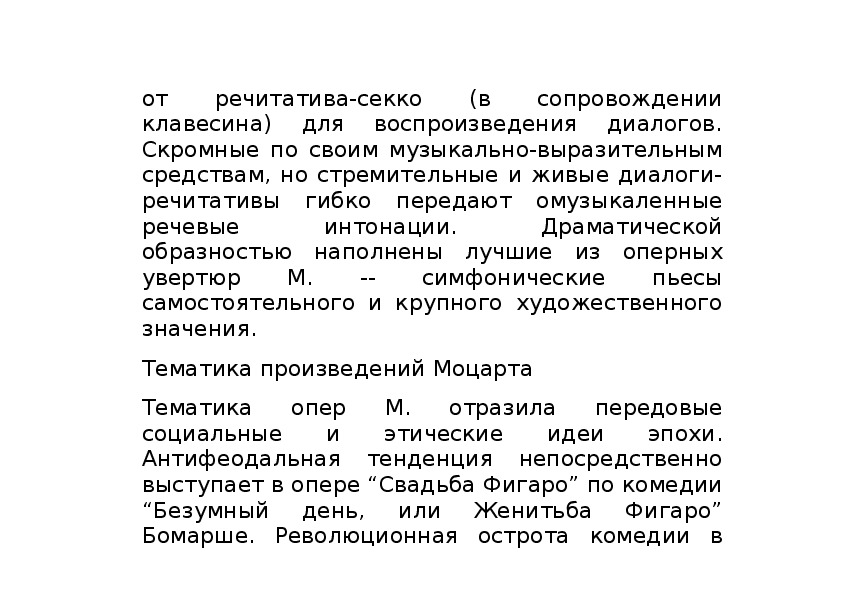 от речитатива-секко (в сопровождении клавесина) для воспроизведения диалогов. Скромные по своим музыкально-выразительным средствам, но стремительные и живые диалоги-речитативы гибко передают омузыкаленные речевые интонации. Драматической образностью наполнены лучшие из оперных увертюр М. -- симфонические пьесы самостоятельного и крупного художественного значения.

Тематика произведений Моцарта

Тематика опер М. отразила передовые социальные и этические идеи эпохи. Антифеодальная тенденция непосредственно выступает в опере “Свадьба Фигаро” по комедии “Безумный день, или Женитьба Фигаро” Бомарше. Революционная острота комедии в